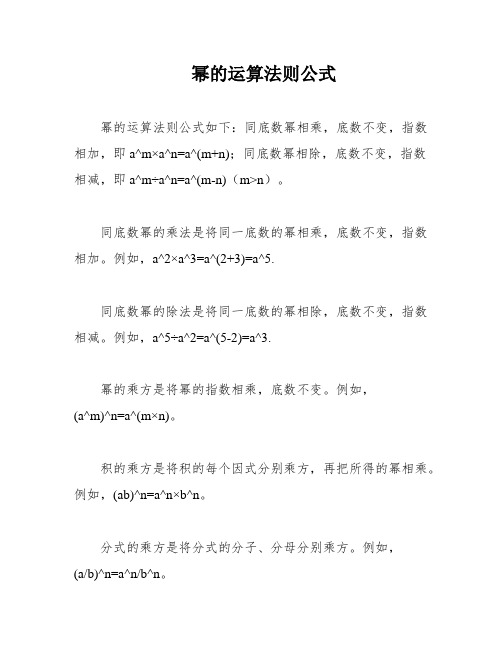 幂的运算法则公式

幂的运算法则公式如下：同底数幂相乘，底数不变，指数相加，即 a^m×a^n=a^(m+n)；同底数幂相除，底数不变，指数相减，即 a^m÷a^n=a^(m-n)（m>n）。

同底数幂的乘法是将同一底数的幂相乘，底数不变，指数相加。例如，a^2×a^3=a^(2+3)=a^5.

同底数幂的除法是将同一底数的幂相除，底数不变，指数相减。例如，a^5÷a^2=a^(5-2)=a^3.

幂的乘方是将幂的指数相乘，底数不变。例如，(a^m)^n=a^(m×n)。

积的乘方是将积的每个因式分别乘方，再把所得的幂相乘。例如，(ab)^n=a^n×b^n。

分式的乘方是将分式的分子、分母分别乘方。例如，(a/b)^n=a^n/b^n。